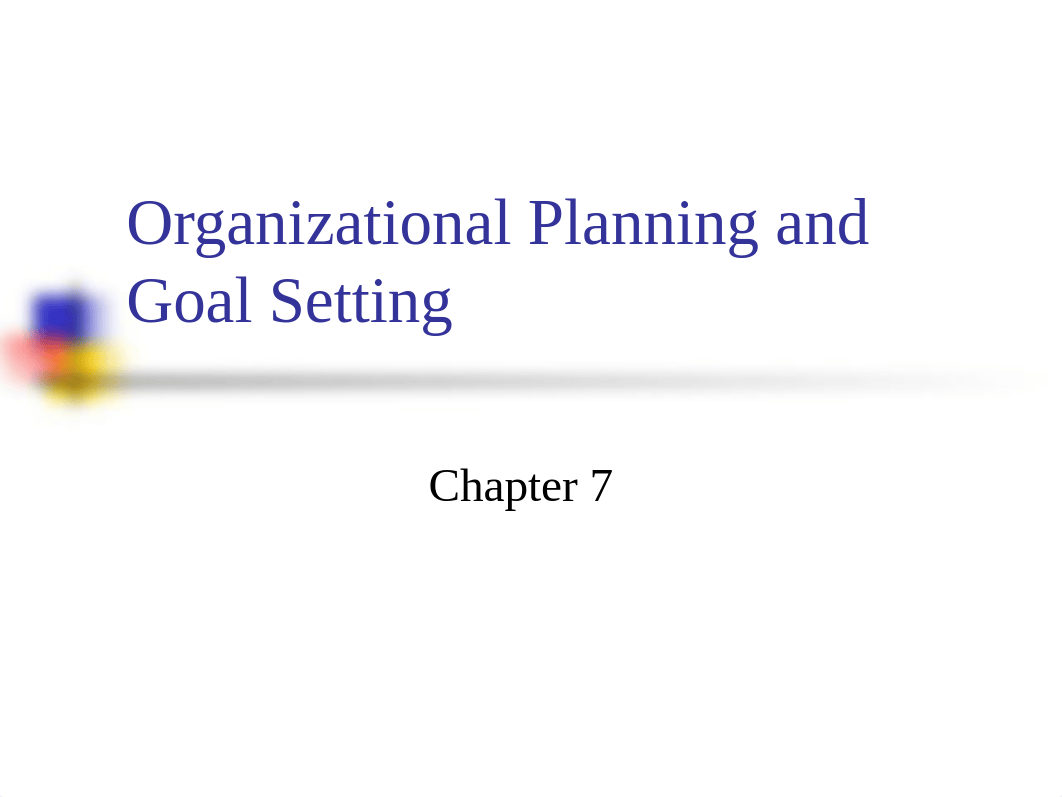 Organizational Planning and Goal Setting

Chapter 7